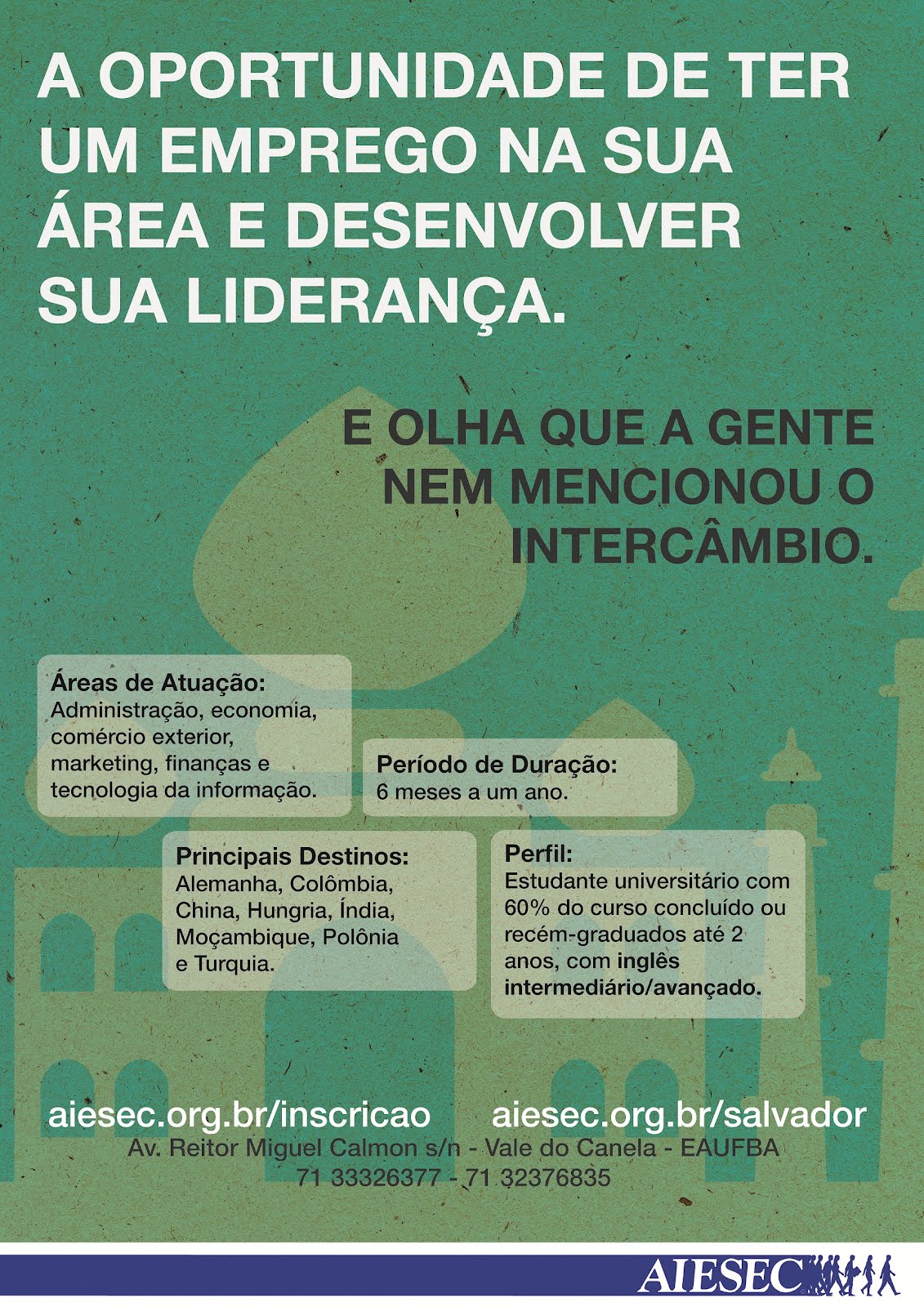 A OPORTUNIDADE DE TER UM EMPREGO NA SUA ÁREA E DESENVOLVER SUA LIDERANÇA.

E OLHA QUE A GENTE NEM MENCIONOU O INTERCÂMBIO.

Áreas de Atuação:
Administração, economia, comércio exterior, marketing, finanças e tecnologia da informação.

Período de Duração:
6 meses a um ano.

Principais Destinos:
Alemanha, Colômbia, China, Hungria, Índia, Moçambique, Polônia e Turquia.

Perfil:
Estudante universitário com 60% do curso concluído ou recém-graduados até 2 anos, com inglês intermediário/avançado.

aiesec.org.br/inscricao aiesec.org.br/salvador
Av. Reitor Miguel Calmon s/n - Vale do Canela - EAUFBA
71 33326377 - 71 32376835

AIESEC